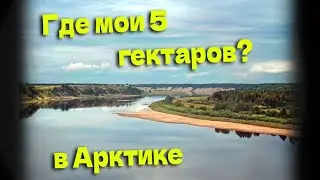 Где мои 5 гектаров?

в Арктике